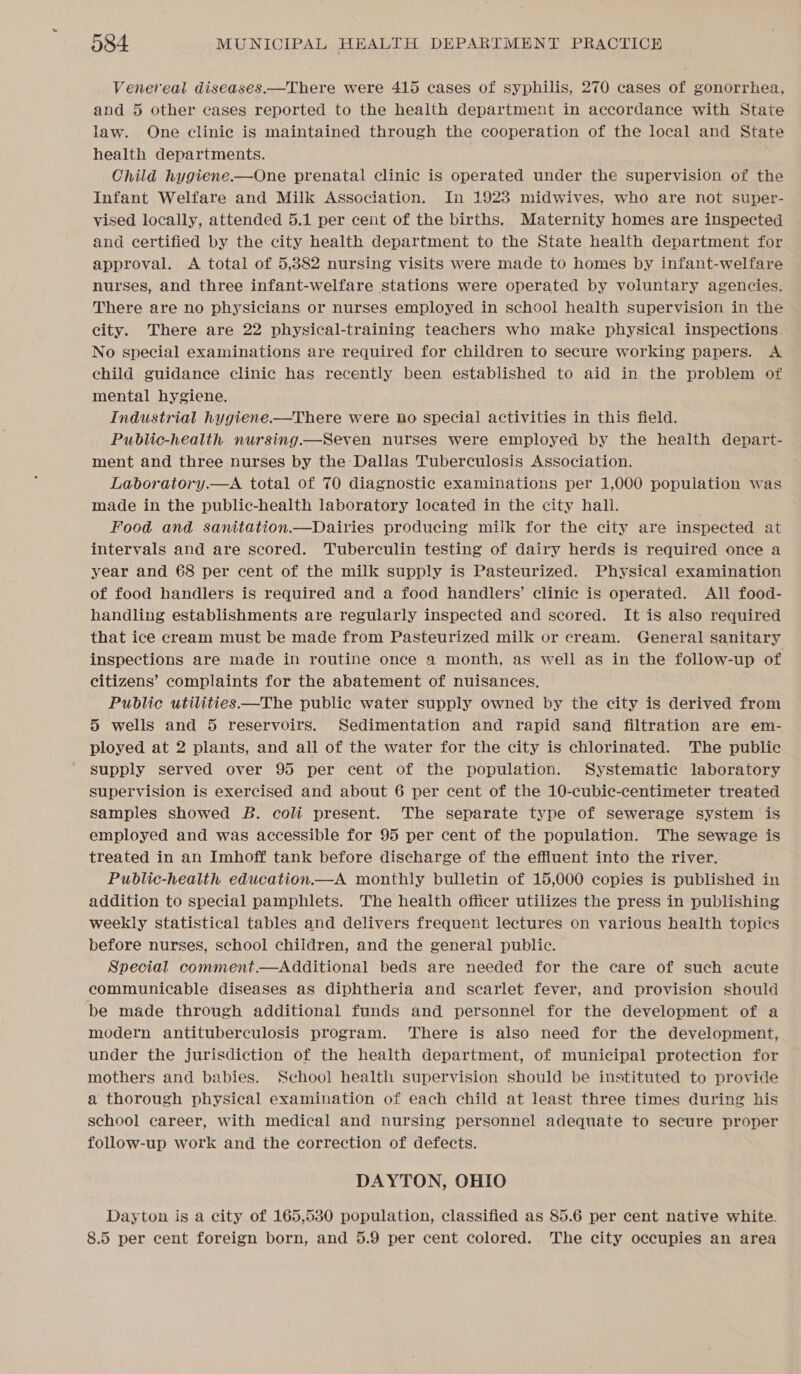 584 MUNICIPAL HEALTH DEPARTMENT PRACTICE

Venereal diseases.—There were 415 cases of syphilis, 270 cases of gonorrhea, and 5 other cases reported to the health department in accordance with State law. One clinic is maintained through the cooperation of the local and State health departments.

Child hygiene.—One prenatal clinic is operated under the supervision of the Infant Welfare and Milk Association. In 1923 midwives, who are not supervised locally, attended 5.1 per cent of the births. Maternity homes are inspected and certified by the city health department to the State health department for approval. A total of 5,382 nursing visits were made to homes by infant-welfare nurses, and three infant-welfare stations were operated by voluntary agencies. There are no physicians or nurses employed in school health supervision in the city. There are 22 physical-training teachers who make physical inspections No special examinations are required for children to secure working papers. A child guidance clinic has recently been established to aid in the problem of mental hygiene.

Industrial hygiene.—There were no special activities in this field.

Public-health nursing.—Seven nurses were employed by the health department and three nurses by the Dallas Tuberculosis Association.

Laboratory.—A total of 70 diagnostic examinations per 1,000 population was made in the public-health laboratory located in the city hall.

Food and sanitation.—Dairies producing milk for the city are inspected at intervals and are scored. Tuberculin testing of dairy herds is required once a year and 68 per cent of the milk supply is Pasteurized. Physical examination of food handlers is required and a food handlers' clinic is operated. All food-handling establishments are regularly inspected and scored. It is also required that ice cream must be made from Pasteurized milk or cream. General sanitary inspections are made in routine once a month, as well as in the follow-up of citizens' complaints for the abatement of nuisances.

Public utilities.—The public water supply owned by the city is derived from 5 wells and 5 reservoirs. Sedimentation and rapid sand filtration are employed at 2 plants, and all of the water for the city is chlorinated. The public supply served over 95 per cent of the population. Systematic laboratory supervision is exercised and about 6 per cent of the 10-cubic-centimeter treated samples showed B. coli present. The separate type of sewerage system is employed and was accessible for 95 per cent of the population. The sewage is treated in an Imhoff tank before discharge of the effluent into the river.

Public-health education.—A monthly bulletin of 15,000 copies is published in addition to special pamphlets. The health officer utilizes the press in publishing weekly statistical tables and delivers frequent lectures on various health topics before nurses, school children, and the general public.

Special comment.—Additional beds are needed for the care of such acute communicable diseases as diphtheria and scarlet fever, and provision should be made through additional funds and personnel for the development of a modern antituberculosis program. There is also need for the development, under the jurisdiction of the health department, of municipal protection for mothers and babies. School health supervision should be instituted to provide a thorough physical examination of each child at least three times during his school career, with medical and nursing personnel adequate to secure proper follow-up work and the correction of defects.

DAYTON, OHIO

Dayton is a city of 165,530 population, classified as 85.6 per cent native white. 8.5 per cent foreign born, and 5.9 per cent colored. The city occupies an area